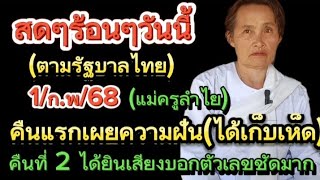 สดๆร้อนๆวันนี้
(ตามรัฐบาลไทย)
1/ก.พ/68 (แม่ครูลำไย)
คืนแรกเผยความฝัน(ได้เก็บเห็ด)
คืนที่ 2 ได้ยินเสียงบอกตัวเลขชัดมาก